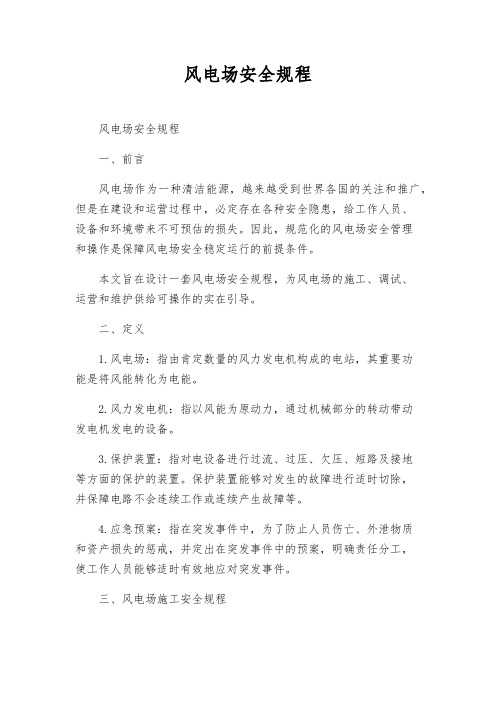 风电场安全规程

风电场安全规程

一、前言

风电场作为一种清洁能源，越来越受到世界各国的关注和推广，但是在建设和运营过程中，必定存在各种安全隐患，给工作人员、设备和环境带来不可预估的损失。因此，规范化的风电场安全管理和操作是保障风电场安全稳定运行的前提条件。

本文旨在设计一套风电场安全规程，为风电场的施工、调试、运营和维护供给可操作的实在引导。

二、定义

1.风电场：指由肯定数量的风力发电机构成的电站，其重要功能是将风能转化为电能。

2.风力发电机：指以风能为原动力，通过机械部分的转动带动发电机发电的设备。

3.保护装置：指对电设备进行过流、过压、欠压、短路及接地等方面的保护的装置。保护装置能够对发生的故障进行适时切除，并保障电路不会连续工作或连续产生故障等。

4.应急预案：指在突发事件中，为了防止人员伤亡、外泄物质和资产损失的惩戒，并定出在突发事件中的预案，明确责任分工，使工作人员能够适时有效地应对突发事件。

三、风电场施工安全规程